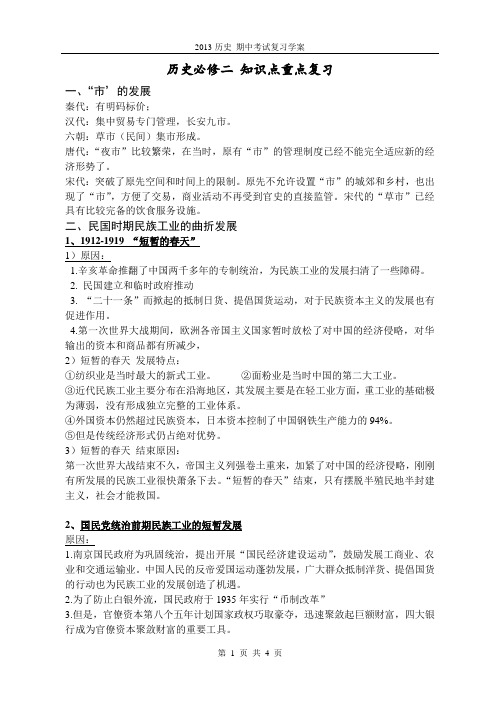 2013 历史 期中考试复习学案

历史必修二 知识点重点复习

一、“市’的发展

秦代：有明码标价；

汉代：集中贸易专门管理，长安九市。

六朝：草市（民间）集市形成。

唐代：“夜市”比较繁荣，在当时，原有“市”的管理制度已经不能完全适应新的经济形势了。

宋代：突破了原先空间和时间上的限制。原先不允许设置“市”的城郊和乡村，也出现了“市”，方便了交易，商业活动不再受到官吏的直接监管。宋代的“草市”已经具有比较完备的饮食服务设施。

二、民国时期民族工业的曲折发展

1、1912-1919 “短暂的春天”

1）原因：

1.辛亥革命推翻了中国两千多年的专制统治，为民族工业的发展扫清了一些障碍。

2. 民国建立和临时政府推动

3. “二十一条”而掀起的抵制日货、提倡国货运动，对于民族资本主义的发展也有促进作用。

4.第一次世界大战期间，欧洲各帝国主义国家暂时放松了对中国的经济侵略，对华输出的资本和商品都有所减少，

2）短暂的春天 发展特点：

①纺织业是当时最大的新式工业。 ②面粉业是当时中国的第二大工业。

③近代民族工业主要分布在沿海地区，其发展主要是在轻工业方面，重工业的基础极为薄弱，没有形成独立完整的工业体系。

④外国资本仍然超过民族资本，日本资本控制了中国钢铁生产能力的 94%。

⑤但是传统经济形式仍占绝对优势。

3）短暂的春天 结束原因：

第一次世界大战结束不久，帝国主义列强卷土重来，加紧了对中国的经济侵略，刚刚有所发展的民族工业很快萧条下去。“短暂的春天”结束，只有摆脱半殖民地半封建主义，社会才能救国。

2、国民党统治前期民族工业的短暂发展

原因：

1.南京国民政府为巩固统治，提出开展“国民经济建设运动”，鼓励发展工商业、农业和交通运输业。中国人民的反帝爱国运动蓬勃发展，广大群众抵制洋货、提倡国货的行动也为民族工业的发展创造了机遇。

2.为了防止白银外流，国民政府于 1935 年实行“币制改革”

3.但是，官僚资本第八个五年计划国家政权巧取豪夺，迅速聚敛起巨额财富，四大银行成为官僚资本聚敛财富的重要工具。

第 1 页 共 4 页